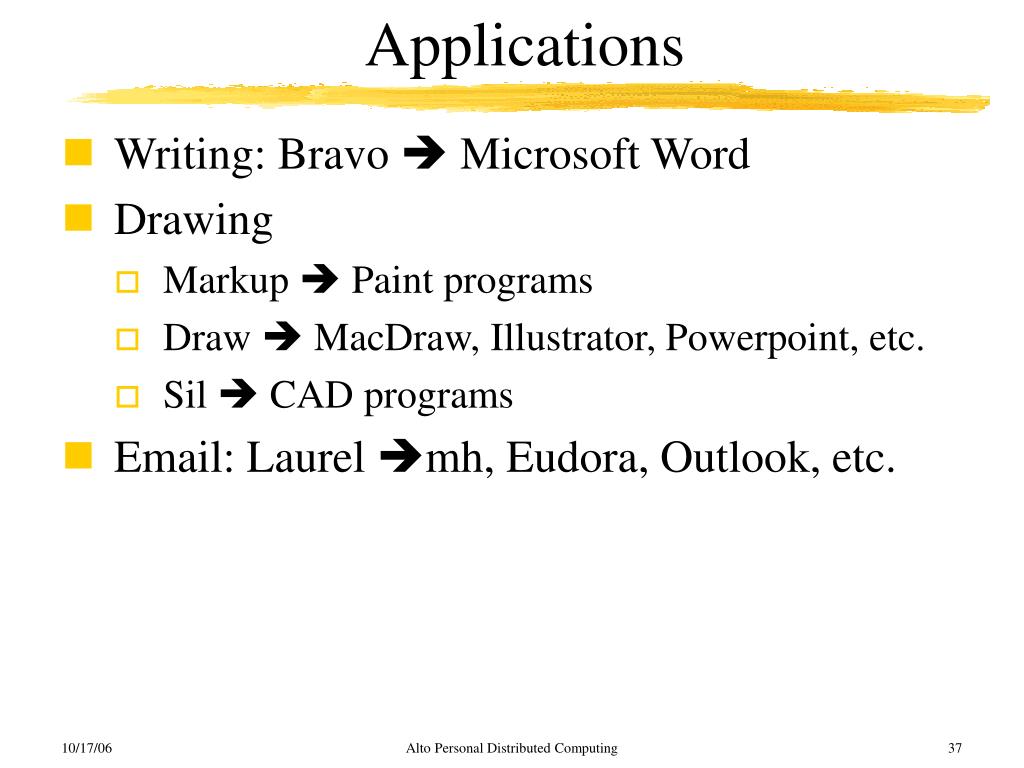 Applications

Writing: Bravo ➔ Microsoft Word

Drawing

Markup ➔ Paint programs

Draw ➔ MacDraw, Illustrator, Powerpoint, etc.

Sil ➔ CAD programs

Email: Laurel ➔mh, Eudora, Outlook, etc.

10/17/06

Alto Personal Distributed Computing

37